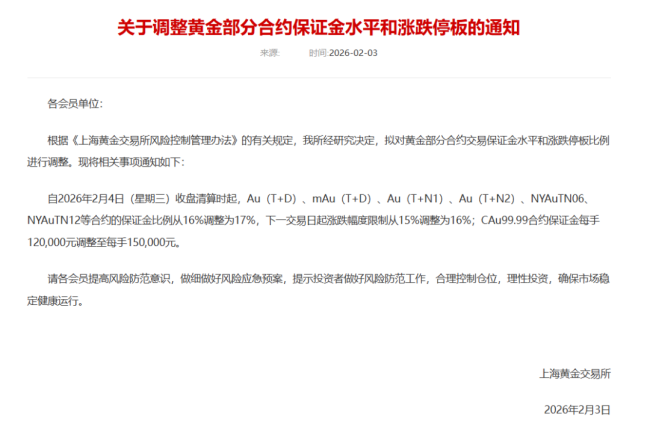 关于调整黄金部分合约保证金水平和涨跌停板的通知

来源:　　时间:2026-02-03

各会员单位:

根据《上海黄金交易所风险控制管理办法》的有关规定，我所经研究决定，拟对黄金部分合约交易保证金水平和涨跌停板比例进行调整。现将相关事项通知如下:

自2026年2月4日（星期三）收盘清算时起，Au（T+D）、mAu（T+D）、Au（T+N1）、Au（T+N2）、NYAuTN06、NYAuTN12等合约的保证金比例从16%调整为17%，下一交易日起涨跌幅度限制从15%调整为16%；CAu99.99合约保证金每手120,000元调整至每手150,000元。

请各会员提高风险防范意识，做细做好风险应急预案，提示投资者做好风险防范工作，合理控制仓位，理性投资，确保市场稳定健康运行。

上海黄金交易所

2026年2月3日